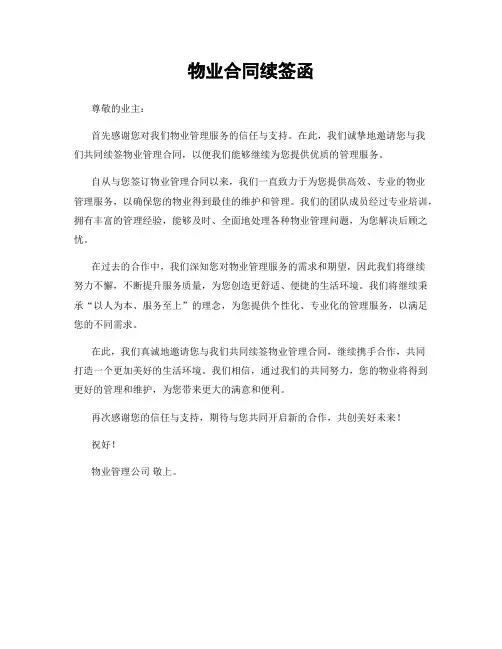 物业合同续签函

尊敬的业主：

首先感谢您对我们物业管理服务的信任与支持。在此，我们诚挚地邀请您与我们共同续签物业管理合同，以便我们能够继续为您提供优质的管理服务。

自从与您签订物业管理合同以来，我们一直致力于为您提供高效、专业的物业管理服务，以确保您的物业得到最佳的维护和管理。我们的团队成员经过专业培训，拥有丰富的管理经验，能够及时、全面地处理各种物业管理问题，为您解决后顾之忧。

在过去的合作中，我们深知您对物业管理服务的需求和期望，因此我们将继续努力不懈，不断提升服务质量，为您创造更舒适、便捷的生活环境。我们将继续秉承“以人为本、服务至上”的理念，为您提供个性化、专业化的管理服务，以满足您的不同需求。

在此，我们真诚地邀请您与我们共同续签物业管理合同，继续携手合作，共同打造一个更加美好的生活环境。我们相信，通过我们的共同努力，您的物业将得到更好的管理和维护，为您带来更大的满意和便利。

再次感谢您的信任与支持，期待与您共同开启新的合作，共创美好未来！

祝好！

物业管理公司 敬上。